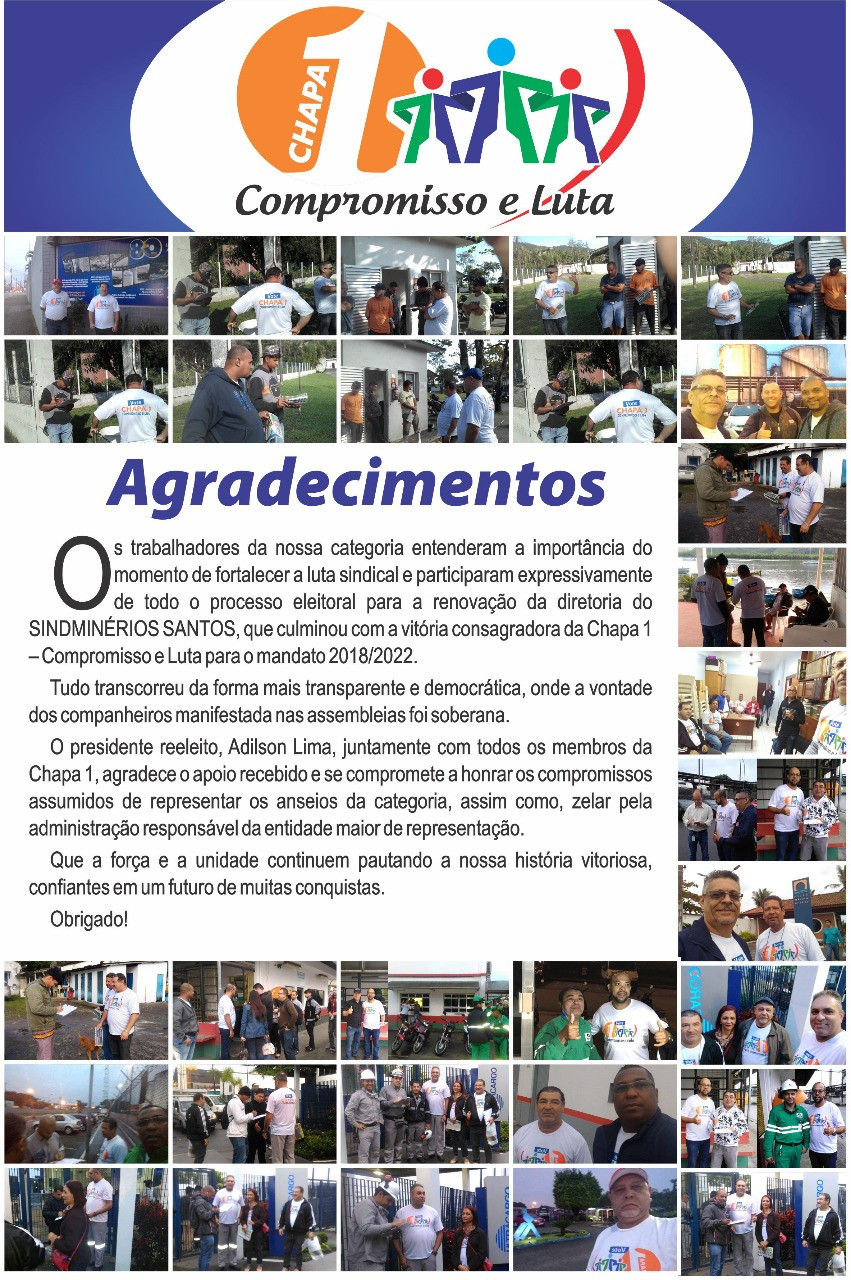 CHAPA 1

Compromisso e Luta

Agradecimentos

Os trabalhadores da nossa categoria entenderam a importância do momento de fortalecer a luta sindical e participaram expressivamente de todo o processo eleitoral para a renovação da diretoria do SINDMINÉRIOS SANTOS, que culminou com a vitória consagradora da Chapa 1 – Compromisso e Luta para o mandato 2018/2022.

Tudo transcorreu da forma mais transparente e democrática, onde a vontade dos companheiros manifestada nas assembleias foi soberana.

O presidente reeleito, Adilson Lima, juntamente com todos os membros da Chapa 1, agradece o apoio recebido e se compromete a honrar os compromissos assumidos de representar os anseios da categoria, assim como, zelar pela administração responsável da entidade maior de representação.

Que a força e a unidade continuem pautando a nossa história vitoriosa, confiantes em um futuro de muitas conquistas.

Obrigado!